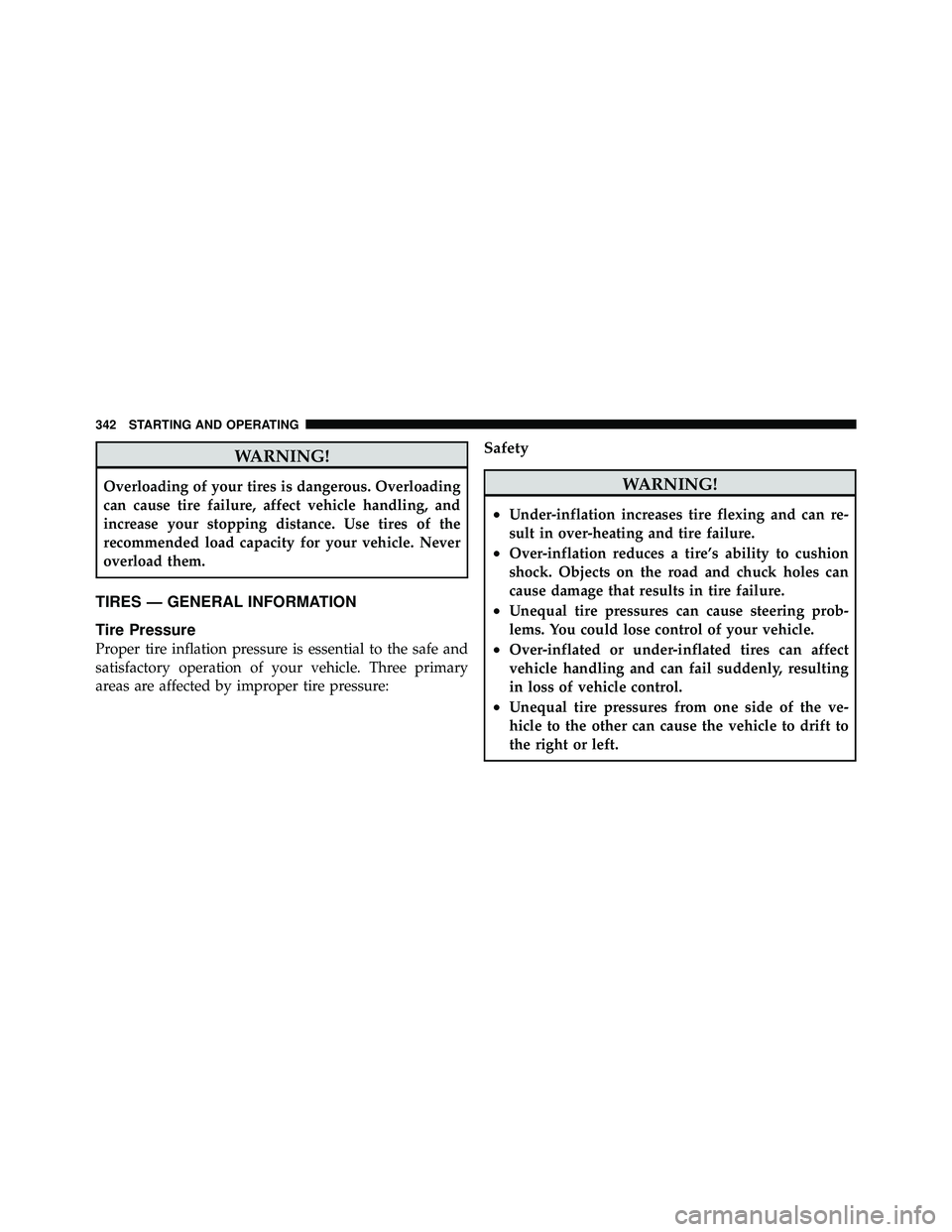 342 STARTING AND OPERATING

WARNING!

Overloading of your tires is dangerous. Overloading can cause tire failure, affect vehicle handling, and increase your stopping distance. Use tires of the recommended load capacity for your vehicle. Never overload them.

TIRES — GENERAL INFORMATION

Tire Pressure

Proper tire inflation pressure is essential to the safe and satisfactory operation of your vehicle. Three primary areas are affected by improper tire pressure:

Safety

WARNING!

• Under-inflation increases tire flexing and can result in over-heating and tire failure.
• Over-inflation reduces a tire's ability to cushion shock. Objects on the road and chuck holes can cause damage that results in tire failure.
• Unequal tire pressures can cause steering problems. You could lose control of your vehicle.
• Over-inflated or under-inflated tires can affect vehicle handling and can fail suddenly, resulting in loss of vehicle control.
• Unequal tire pressures from one side of the vehicle to the other can cause the vehicle to drift to the right or left.

carmanualsonline.info